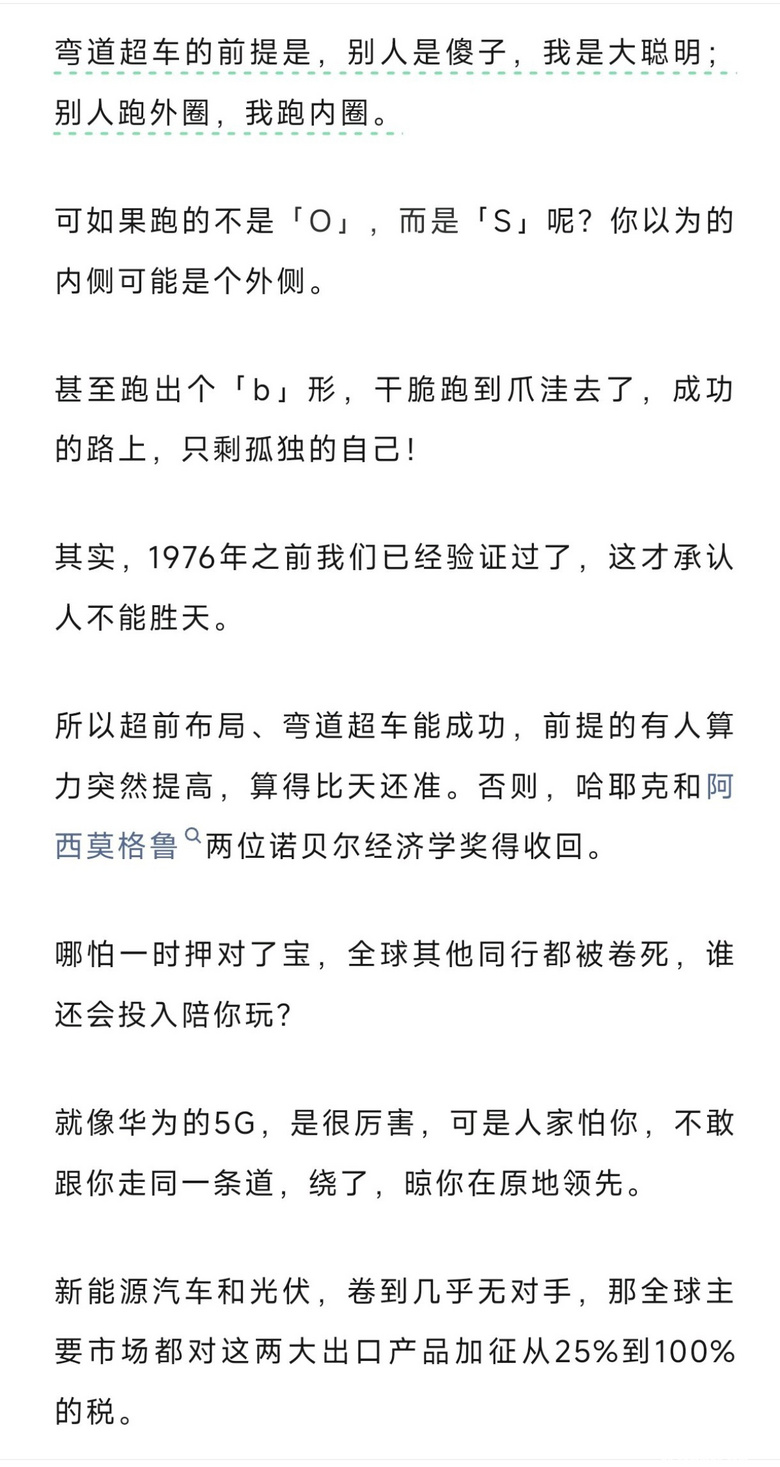 弯道超车的前提是，别人是傻子，我是大聪明；别人跑外圈，我跑内圈。

可如果跑的不是「O」，而是「S」呢？你以为的内侧可能是个外侧。

甚至跑出个「b」形，干脆跑到爪洼去了，成功的路上，只剩孤独的自己！

其实，1976年之前我们已经验证过了，这才承认人不能胜天。

所以超前布局、弯道超车能成功，前提的有人算力突然提高，算得比天还准。否则，哈耶克和阿西莫格鲁两位诺贝尔经济学奖得收回。

哪怕一时押对了宝，全球其他同行都被卷死，谁还会投入陪你玩？

就像华为的5G，是很厉害，可是人家怕你，不敢跟你走同一条道，绕了，晾你在原地领先。

新能源汽车和光伏，卷到几乎无对手，那全球主要市场都对这两大出口产品加征从25%到100%的税。